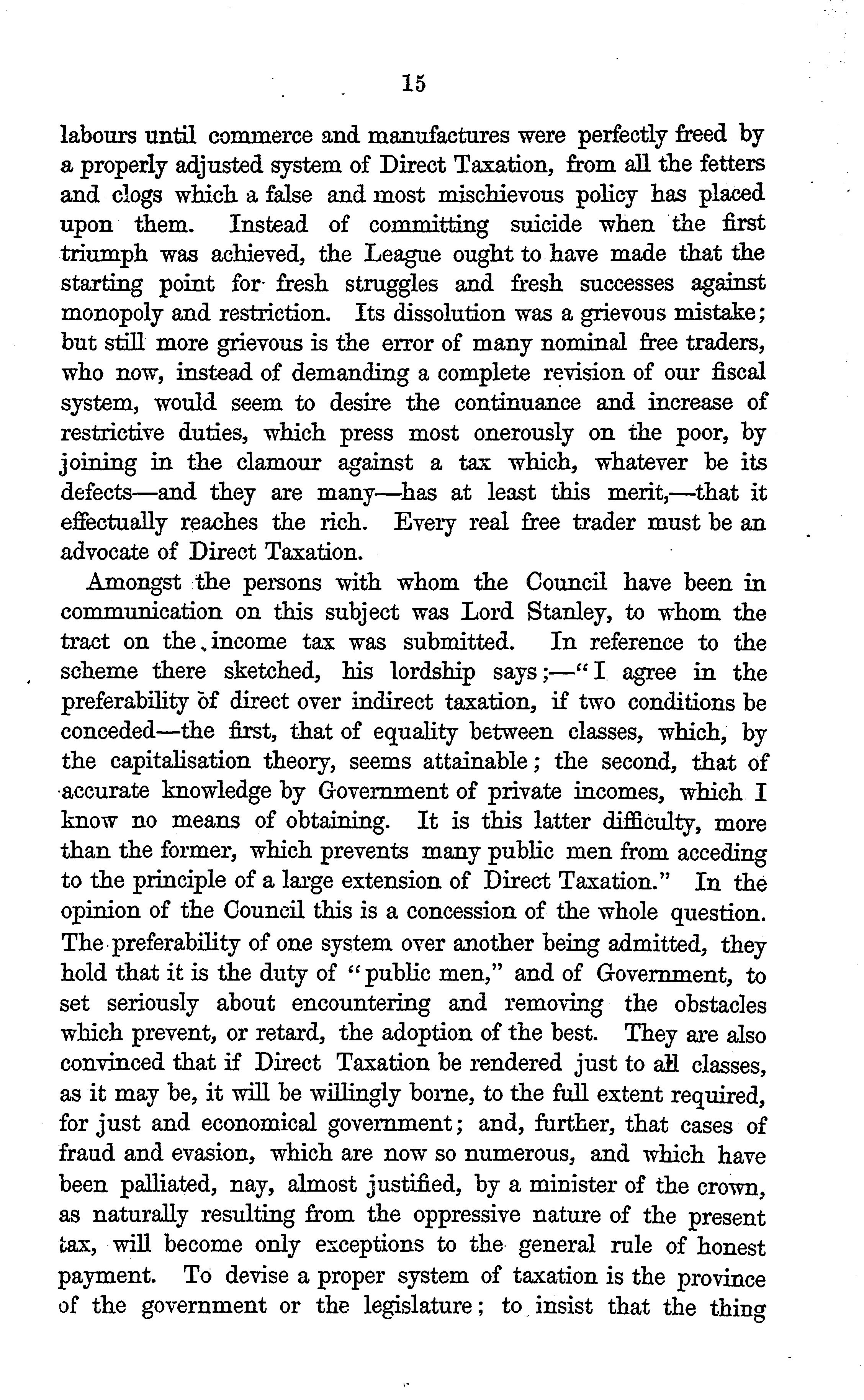 15

labours until commerce and manufactures were perfectly freed by a properly adjusted system of Direct Taxation, from all the fetters and clogs which a false and most mischievous policy has placed upon them. Instead of committing suicide when the first triumph was achieved, the League ought to have made that the starting point for fresh struggles and fresh successes against monopoly and restriction. Its dissolution was a grievous mistake; but still more grievous is the error of many nominal free traders, who now, instead of demanding a complete revision of our fiscal system, would seem to desire the continuance and increase of restrictive duties, which press most onerously on the poor, by joining in the clamour against a tax which, whatever be its defects—and they are many—has at least this merit,—that it effectually reaches the rich. Every real free trader must be an advocate of Direct Taxation.

Amongst the persons with whom the Council have been in communication on this subject was Lord Stanley, to whom the tract on the income tax was submitted. In reference to the scheme there sketched, his lordship says;—"I agree in the preferability of direct over indirect taxation, if two conditions be conceded—the first, that of equality between classes, which, by the capitalisation theory, seems attainable; the second, that of accurate knowledge by Government of private incomes, which I know no means of obtaining. It is this latter difficulty, more than the former, which prevents many public men from acceding to the principle of a large extension of Direct Taxation." In the opinion of the Council this is a concession of the whole question. The preferability of one system over another being admitted, they hold that it is the duty of "public men," and of Government, to set seriously about encountering and removing the obstacles which prevent, or retard, the adoption of the best. They are also convinced that if Direct Taxation be rendered just to all classes, as it may be, it will be willingly borne, to the full extent required, for just and economical government; and, further, that cases of fraud and evasion, which are now so numerous, and which have been palliated, nay, almost justified, by a minister of the crown, as naturally resulting from the oppressive nature of the present tax, will become only exceptions to the general rule of honest payment. To devise a proper system of taxation is the province of the government or the legislature; to insist that the thing